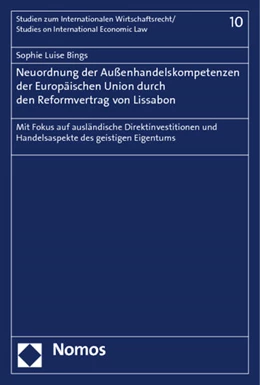 Studien zum Internationalen Wirtschaftsrecht/
Studies on International Economic Law

10

Sophie Luise Bings

Neuordnung der Außenhandelskompetenzen der Europäischen Union durch den Reformvertrag von Lissabon

Mit Fokus auf ausländische Direktinvestitionen und Handelsaspekte des geistigen Eigentums

Nomos